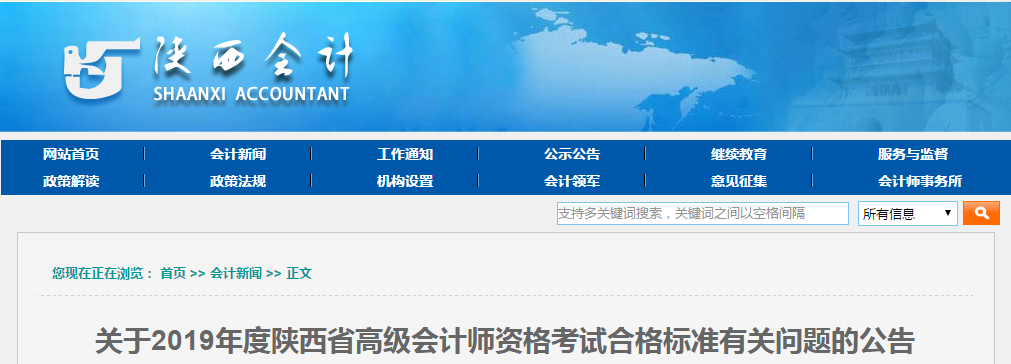 陕西会计
SHAANXI ACCOUNTANT

网站首页 | 会计新闻 | 工作通知 | 公示公告 | 继续教育 | 服务与监督
政策解读 | 政策法规 | 机构设置 | 会计领军 | 意见征集 | 会计师事务所

支持多关键词搜索，关键词之间以空格间隔
所有信息

您现在正在浏览： 首页 >> 会计新闻 >> 正文

关于2019年度陕西省高级会计师资格考试合格标准有关问题的公告